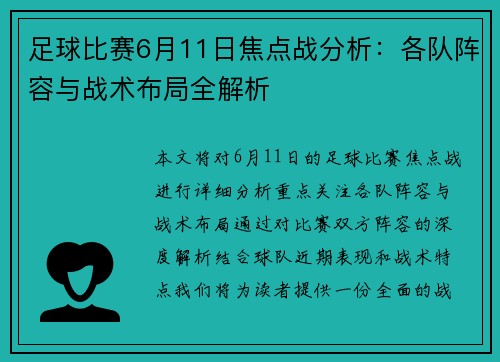 足球比赛6月11日焦点战分析：各队阵容与战术布局全解析

本文将对6月11日的足球比赛焦点战进行详细分析重点关注各队阵容与战术布局通过对比赛双方阵容的深度解析结合球队近期表现和战术特点我们将为读者提供一份全面的战